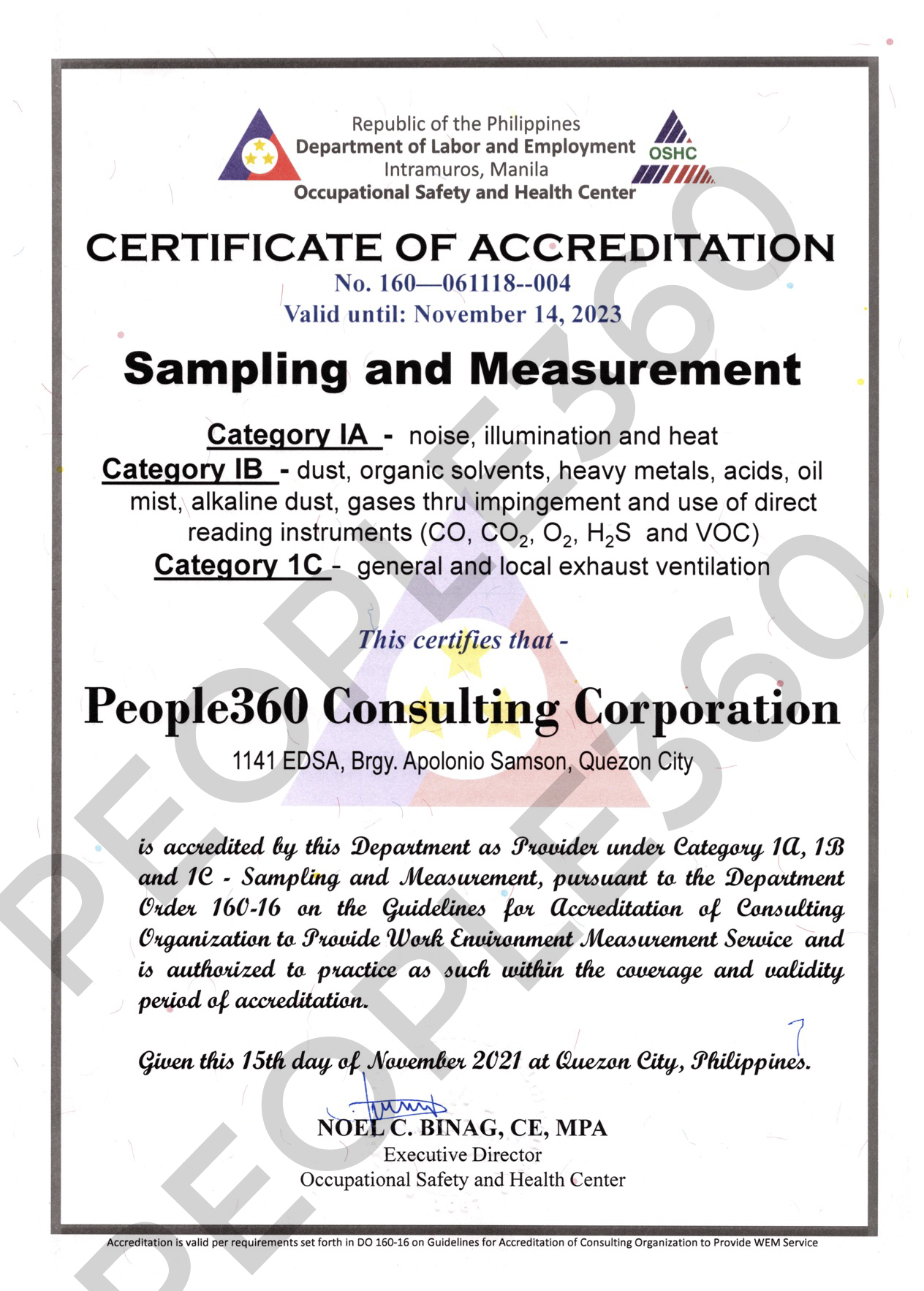 Republic of the Philippines
Department of Labor and Employment
Intramuros, Manila
Occupational Safety and Health Center

OSHC

CERTIFICATE OF ACCREDITATION
No. 160—061118--004
Valid until: November 14, 2023

Sampling and Measurement

Category IA - noise, illumination and heat
Category IB - dust, organic solvents, heavy metals, acids, oil mist, alkaline dust, gases thru impingement and use of direct reading instruments (CO, $CO_2$, $O_2$, $H_2S$ and VOC)
Category 1C - general and local exhaust ventilation

This certifies that -

People360 Consulting Corporation
1141 EDSA, Brgy. Apolonio Samson, Quezon City

is accredited by this Department as Provider under Category 1A, 1B and 1C - Sampling and Measurement, pursuant to the Department Order 160-16 on the Guidelines for Accreditation of Consulting Organization to Provide Work Environment Measurement Service and is authorized to practice as such within the coverage and validity period of accreditation.

Given this 15th day of November 2021 at Quezon City, Philippines.

NOEL C. BINAG, CE, MPA
Executive Director
Occupational Safety and Health Center

Accreditation is valid per requirements set forth in DO 160-16 on Guidelines for Accreditation of Consulting Organization to Provide WEM Service

PEOPLE360
PEOPLE360